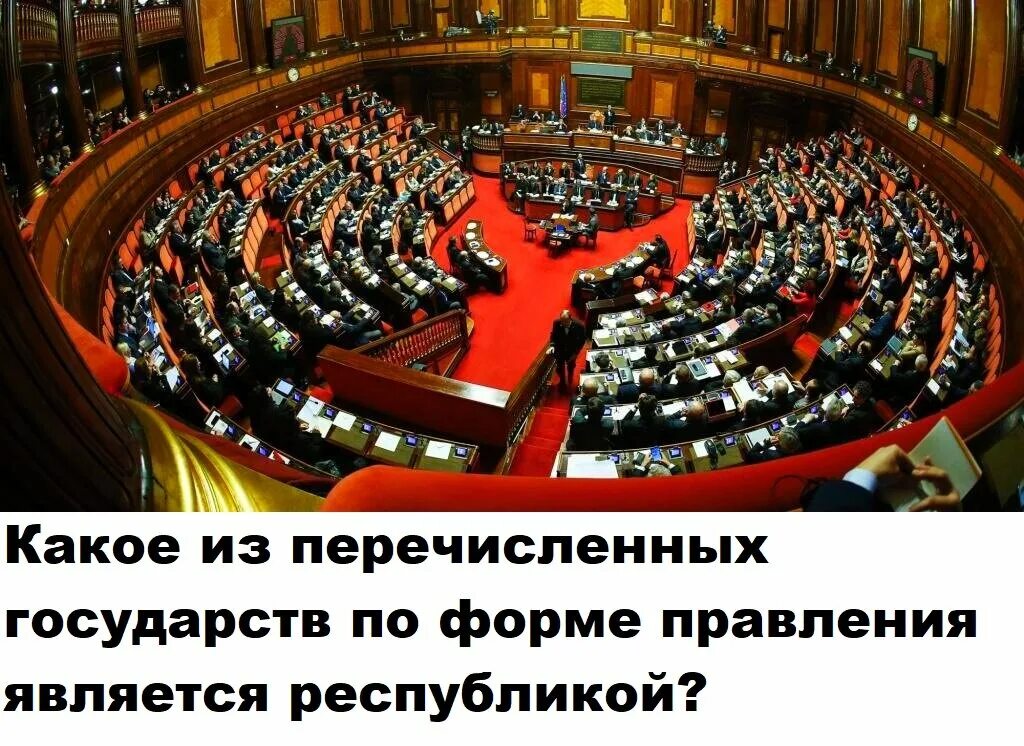 Какое из перечисленных государств по форме правления является республикой?